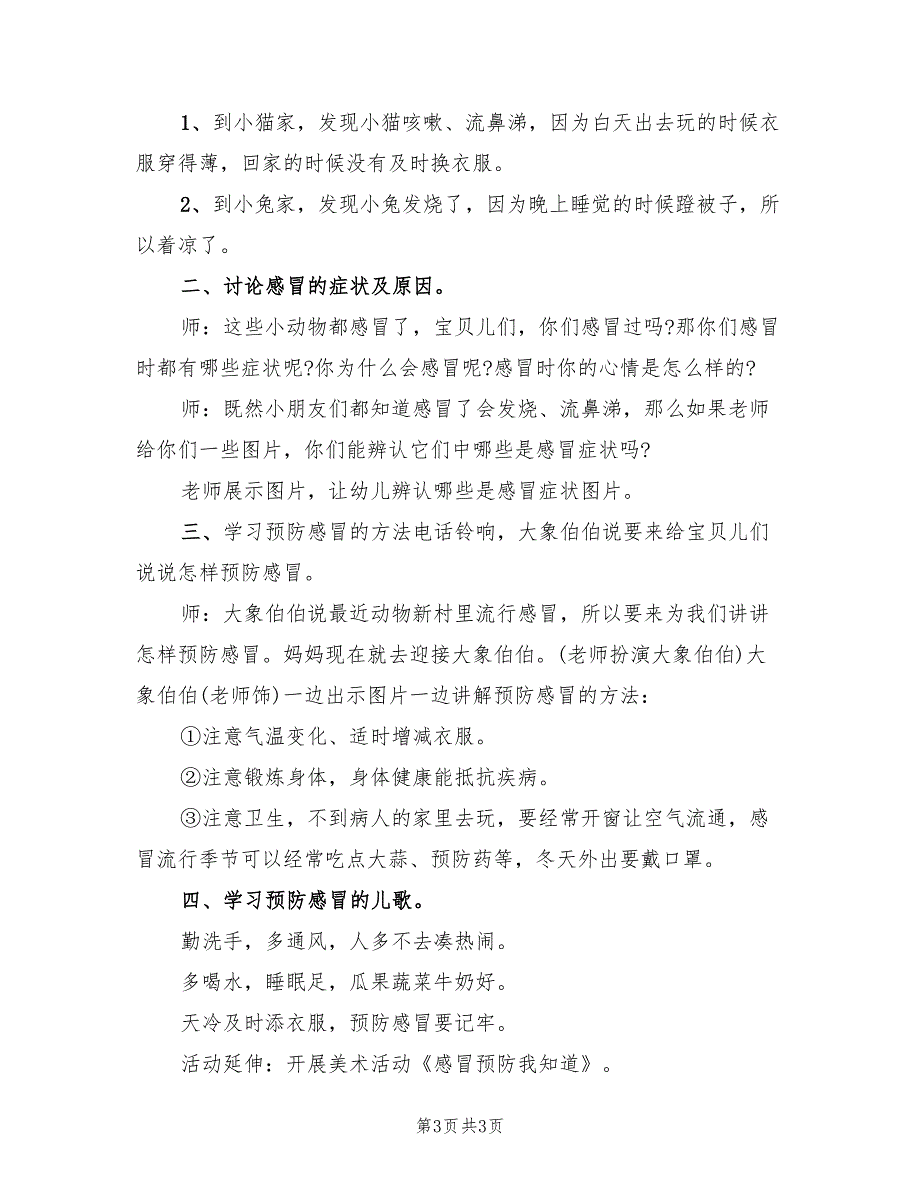 1、到小猫家，发现小猫咳嗽、流鼻涕，因为白天出去玩的时候衣服穿得薄，回家的时候没有及时换衣服。

2、到小兔家，发现小兔发烧了，因为晚上睡觉的时候蹬被子，所以着凉了。

二、讨论感冒的症状及原因。

师：这些小动物都感冒了，宝贝儿们，你们感冒过吗?那你们感冒时都有哪些症状呢?你为什么会感冒呢?感冒时你的心情是怎么样的?

师：既然小朋友们都知道感冒了会发烧、流鼻涕，那么如果老师给你们一些图片，你们能辨认它们中哪些是感冒症状吗?

老师展示图片，让幼儿辨认哪些是感冒症状图片。

三、学习预防感冒的方法电话铃响，大象伯伯说要来给宝贝儿们说说怎样预防感冒。

师：大象伯伯说最近动物新村里流行感冒，所以要来为我们讲讲怎样预防感冒。妈妈现在就去迎接大象伯伯。(老师扮演大象伯伯)大象伯伯(老师饰)一边出示图片一边讲解预防感冒的方法：

①注意气温变化、适时增减衣服。

②注意锻炼身体，身体健康能抵抗疾病。

③注意卫生，不到病人的家里去玩，要经常开窗让空气流通，感冒流行季节可以经常吃点大蒜、预防药等，冬天外出要戴口罩。

四、学习预防感冒的儿歌。

勤洗手，多通风，人多不去凑热闹。

多喝水，睡眠足，瓜果蔬菜牛奶好。

天冷及时添衣服，预防感冒要记牢。

活动延伸：开展美术活动《感冒预防我知道》。

第3页 共3页